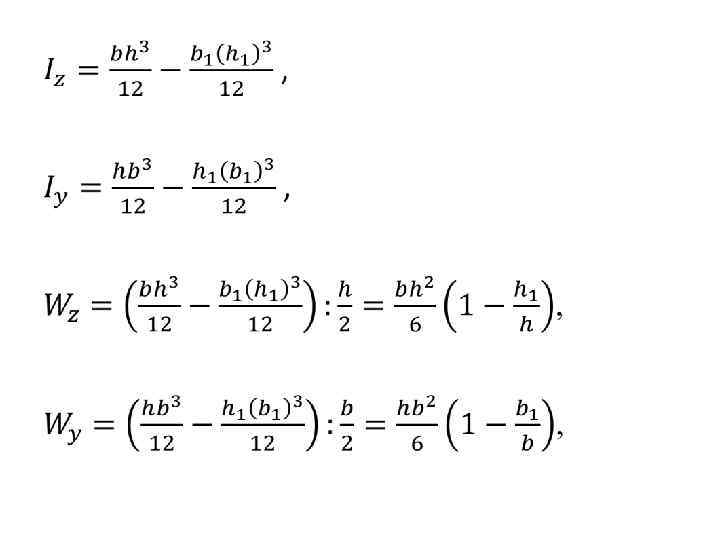 $I_z = \frac{bh^3}{12} - \frac{b_1(h_1)^3}{12}$,

$I_y = \frac{hb^3}{12} - \frac{h_1(b_1)^3}{12}$,

$W_z = \left(\frac{bh^3}{12} - \frac{b_1(h_1)^3}{12}\right) : \frac{h}{2} = \frac{bh^2}{6}\left(1 - \frac{h_1}{h}\right)$,

$W_y = \left(\frac{hb^3}{12} - \frac{h_1(b_1)^3}{12}\right) : \frac{b}{2} = \frac{hb^2}{6}\left(1 - \frac{b_1}{b}\right)$,